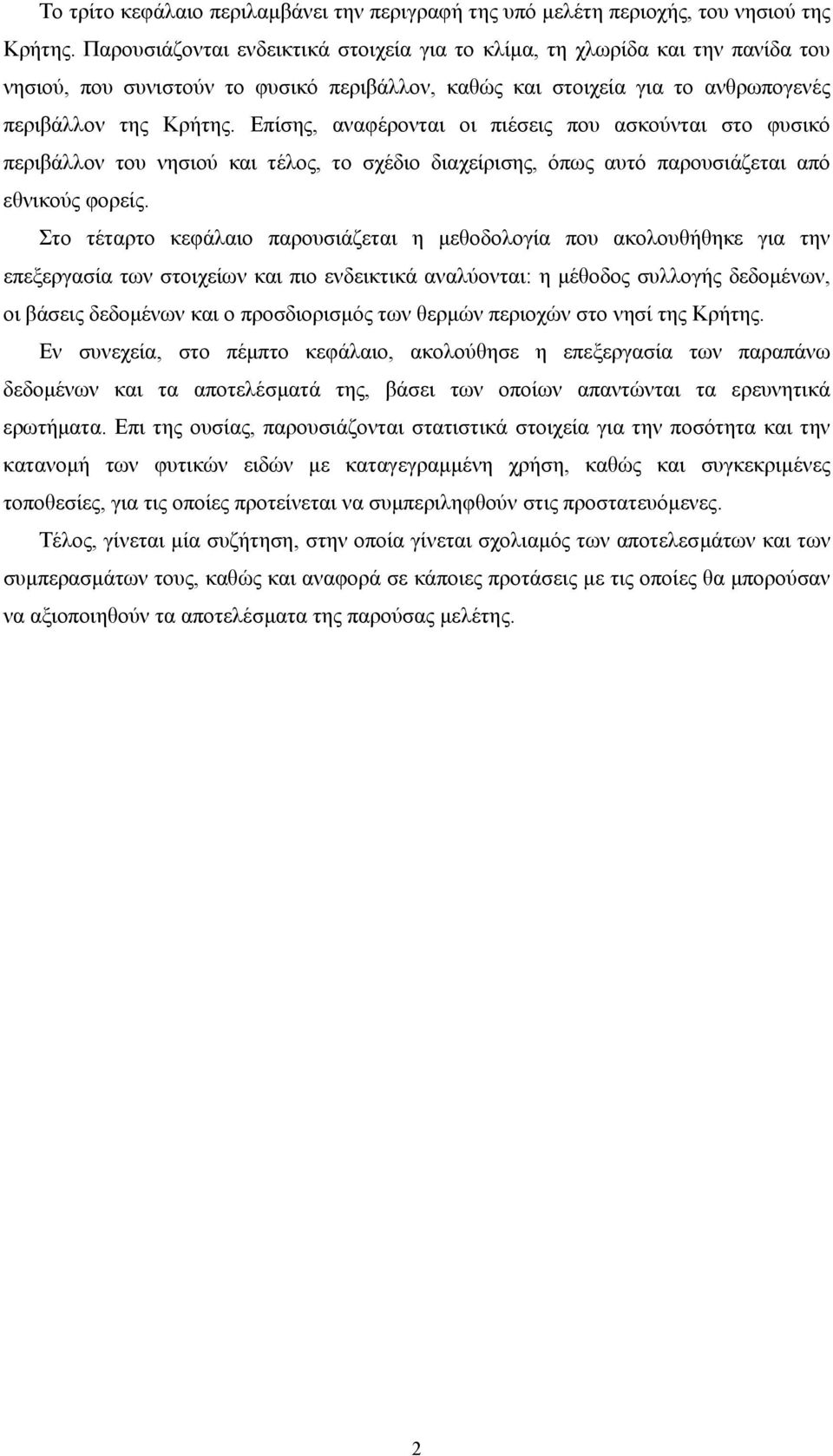 Το τρίτο κεφάλαιο περιλαμβάνει την περιγραφή της υπό μελέτη περιοχής, του νησιού της Κρήτης. Παρουσιάζονται ενδεικτικά στοιχεία για το κλίμα, τη χλωρίδα και την πανίδα του νησιού, που συνιστούν το φυσικό περιβάλλον, καθώς και στοιχεία για το ανθρωπογενές περιβάλλον της Κρήτης. Επίσης, αναφέρονται οι πιέσεις που ασκούνται στο φυσικό περιβάλλον του νησιού και τέλος, το σχέδιο διαχείρισης, όπως αυτό παρουσιάζεται από εθνικούς φορείς.

Στο τέταρτο κεφάλαιο παρουσιάζεται η μεθοδολογία που ακολουθήθηκε για την επεξεργασία των στοιχείων και πιο ενδεικτικά αναλύονται: η μέθοδος συλλογής δεδομένων, οι βάσεις δεδομένων και ο προσδιορισμός των θερμών περιοχών στο νησί της Κρήτης.

Εν συνεχεία, στο πέμπτο κεφάλαιο, ακολούθησε η επεξεργασία των παραπάνω δεδομένων και τα αποτελέσματά της, βάσει των οποίων απαντώνται τα ερευνητικά ερωτήματα. Επι της ουσίας, παρουσιάζονται στατιστικά στοιχεία για την ποσότητα και την κατανομή των φυτικών ειδών με καταγεγραμμένη χρήση, καθώς και συγκεκριμένες τοποθεσίες, για τις οποίες προτείνεται να συμπεριληφθούν στις προστατευόμενες.

Τέλος, γίνεται μία συζήτηση, στην οποία γίνεται σχολιαμός των αποτελεσμάτων και των συμπερασμάτων τους, καθώς και αναφορά σε κάποιες προτάσεις με τις οποίες θα μπορούσαν να αξιοποιηθούν τα αποτελέσματα της παρούσας μελέτης.

2